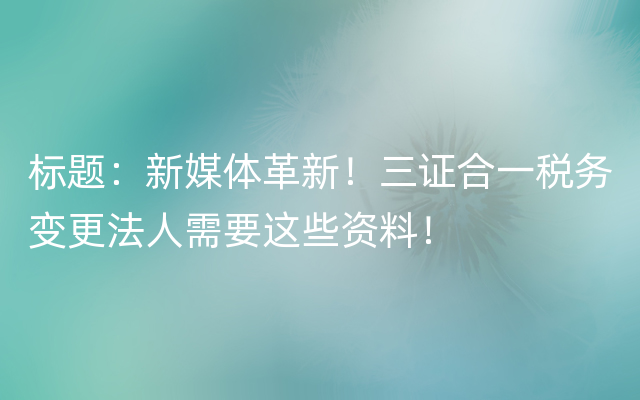 标题：新媒体革新！三证合一税务变更法人需要这些资料！